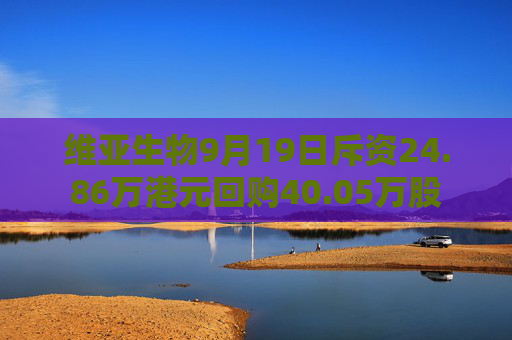 维亚生物9月19日斥资24.86万港元回购40.05万股